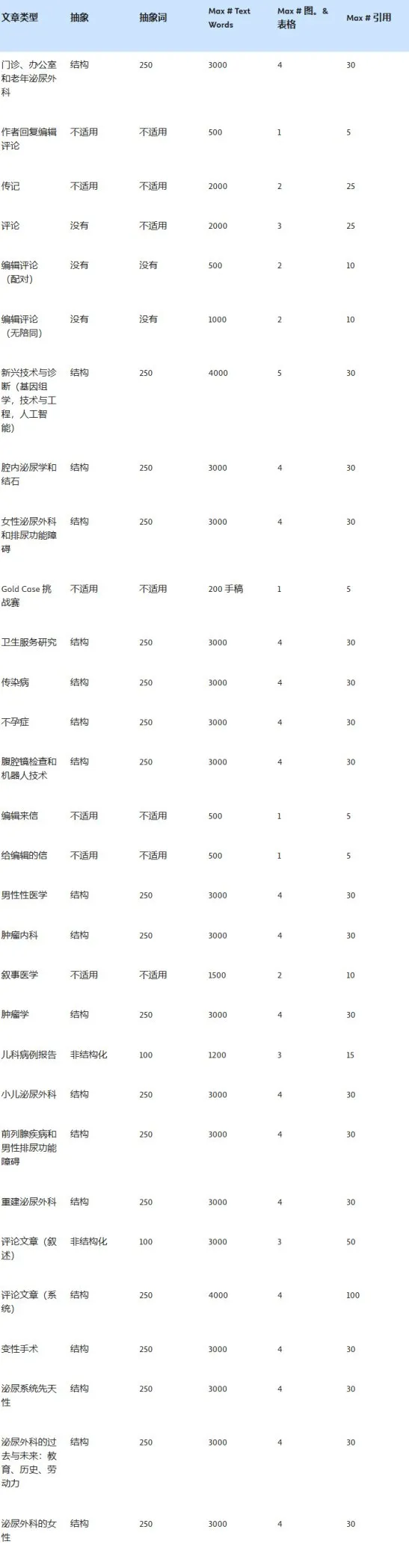 | 文章类型 | 抽象 | 抽象词 | Max # Text Words | Max # 图。& 表格 | Max # 引用 |
|---|---|---|---|---|---|
| 门诊、办公室和老年泌尿外科 | 结构 | 250 | 3000 | 4 | 30 |
| 作者回复编辑评论 | 不适用 | 不适用 | 500 | 1 | 5 |
| 传记 | 不适用 | 不适用 | 2000 | 2 | 25 |
| 评论 | 没有 | 不适用 | 2000 | 3 | 25 |
| 编辑评论（配对） | 没有 | 没有 | 500 | 2 | 10 |
| 编辑评论（无陪同） | 没有 | 没有 | 1000 | 2 | 10 |
| 新兴技术与诊断（基因组学，技术与工程，人工智能） | 结构 | 250 | 4000 | 5 | 30 |
| 腔内泌尿学和结石 | 结构 | 250 | 3000 | 4 | 30 |
| 女性泌尿外科和排尿功能障碍 | 结构 | 250 | 3000 | 4 | 30 |
| Gold Case 挑战赛 | 不适用 | 不适用 | 200 手稿 | 1 | 5 |
| 卫生服务研究 | 结构 | 250 | 3000 | 4 | 30 |
| 传染病 | 结构 | 250 | 3000 | 4 | 30 |
| 不孕症 | 结构 | 250 | 3000 | 4 | 30 |
| 腹腔镜检查和机器人技术 | 结构 | 250 | 3000 | 4 | 30 |
| 编辑来信 | 不适用 | 不适用 | 500 | 1 | 5 |
| 给编辑的信 | 不适用 | 不适用 | 500 | 1 | 5 |
| 男性性医学 | 结构 | 250 | 3000 | 4 | 30 |
| 肿瘤内科 | 结构 | 250 | 3000 | 4 | 30 |
| 叙事医学 | 不适用 | 不适用 | 1500 | 2 | 10 |
| 肿瘤学 | 结构 | 250 | 3000 | 4 | 30 |
| 儿科病例报告 | 非结构化 | 100 | 1200 | 3 | 15 |
| 小儿泌尿外科 | 结构 | 250 | 3000 | 4 | 30 |
| 前列腺疾病和男性排尿功能障碍 | 结构 | 250 | 3000 | 4 | 30 |
| 重建泌尿外科 | 结构 | 250 | 3000 | 4 | 30 |
| 评论文章（叙述） | 非结构化 | 100 | 3000 | 3 | 50 |
| 评论文章（系统） | 结构 | 250 | 4000 | 4 | 100 |
| 变性手术 | 结构 | 250 | 3000 | 4 | 30 |
| 泌尿系统先天性 | 结构 | 250 | 3000 | 4 | 30 |
| 泌尿外科的过去与未来：教育、历史、劳动力 | 结构 | 250 | 3000 | 4 | 30 |
| 泌尿外科的女性 | 结构 | 250 | 3000 | 4 | 30 |